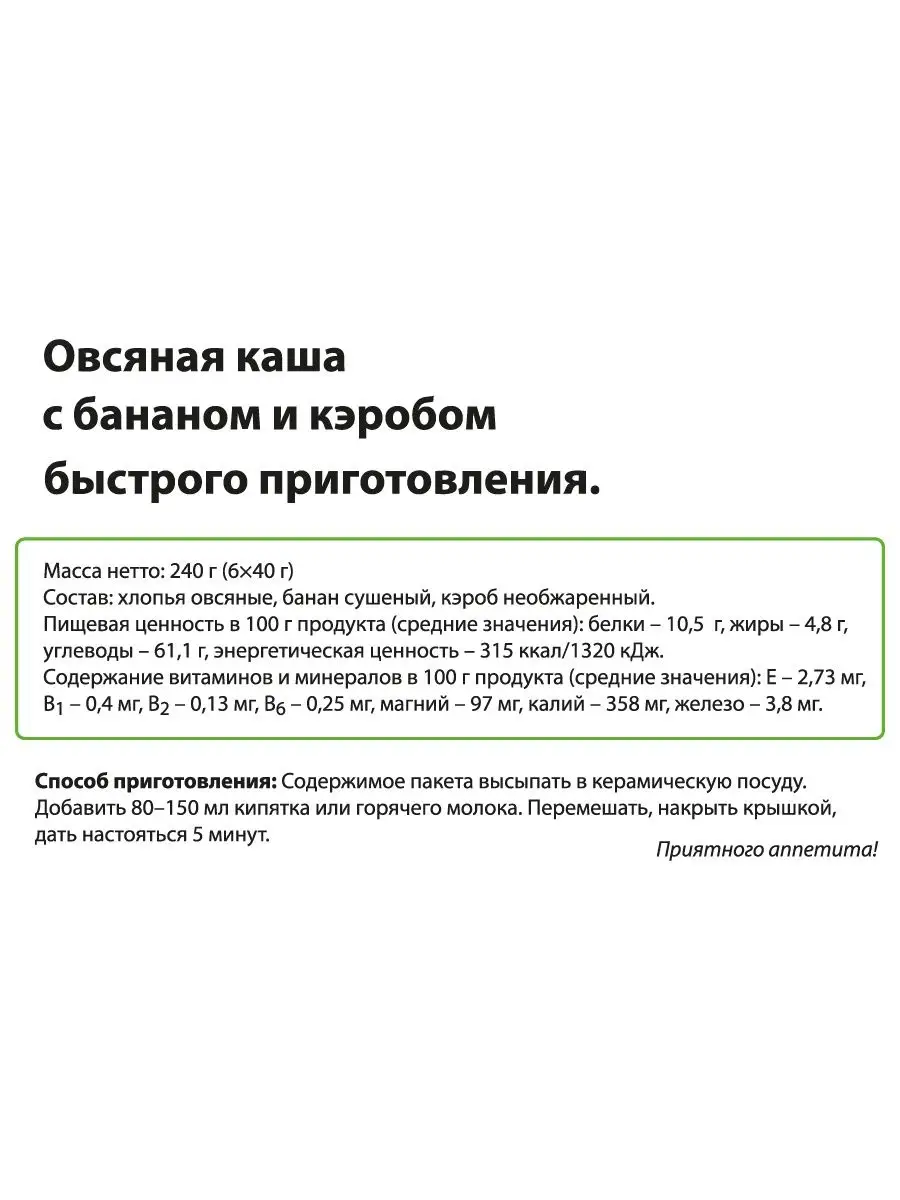 Овсяная каша с бананом и кэробом быстрого приготовления.

Масса нетто: 240 г (6×40 г)
Состав: хлопья овсяные, банан сушеный, кэроб необжаренный.
Пищевая ценность в 100 г продукта (средние значения): белки – 10,5 г, жиры – 4,8 г, углеводы – 61,1 г, энергетическая ценность – 315 ккал/1320 кДж.
Содержание витаминов и минералов в 100 г продукта (средние значения): Е – 2,73 мг, $B_1$ – 0,4 мг, $B_2$ – 0,13 мг, $B_6$ – 0,25 мг, магний – 97 мг, калий – 358 мг, железо – 3,8 мг.

Способ приготовления: Содержимое пакета высыпать в керамическую посуду. Добавить 80–150 мл кипятка или горячего молока. Перемешать, накрыть крышкой, дать настояться 5 минут.

Приятного аппетита!